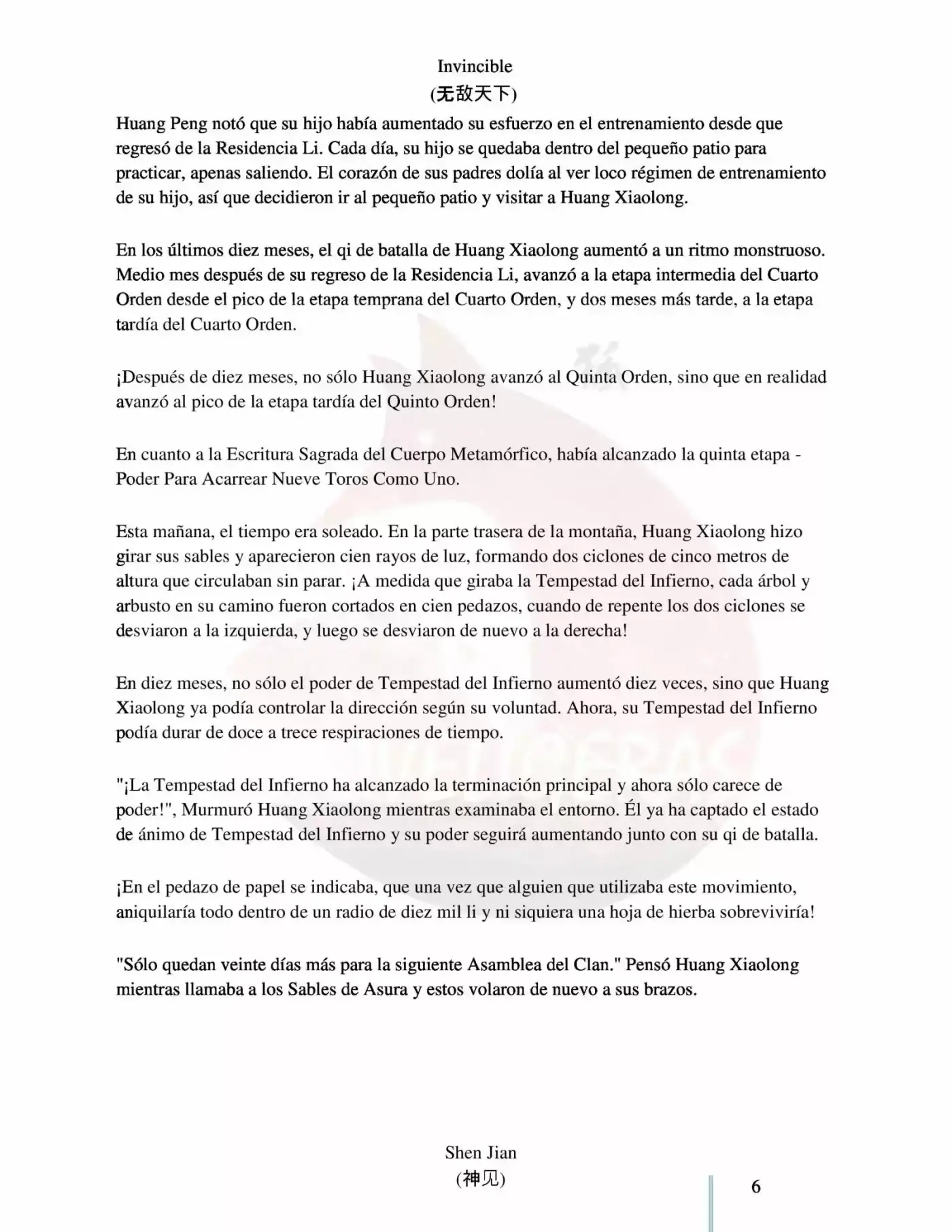 Invincible
(无敌天下)

Huang Peng notó que su hijo había aumentado su esfuerzo en el entrenamiento desde que regresó de la Residencia Li. Cada día, su hijo se quedaba dentro del pequeño patio para practicar, apenas saliendo. El corazón de sus padres dolía al ver loco régimen de entrenamiento de su hijo, así que decidieron ir al pequeño patio y visitar a Huang Xiaolong.

En los últimos diez meses, el qi de batalla de Huang Xiaolong aumentó a un ritmo monstruoso. Medio mes después de su regreso de la Residencia Li, avanzó a la etapa intermedia del Cuarto Orden desde el pico de la etapa temprana del Cuarto Orden, y dos meses más tarde, a la etapa tardía del Cuarto Orden.

¡Después de diez meses, no sólo Huang Xiaolong avanzó al Quinta Orden, sino que en realidad avanzó al pico de la etapa tardía del Quinto Orden!

En cuanto a la Escritura Sagrada del Cuerpo Metamórfico, había alcanzado la quinta etapa - Poder Para Acarrear Nueve Toros Como Uno.

Esta mañana, el tiempo era soleado. En la parte trasera de la montaña, Huang Xiaolong hizo girar sus sables y aparecieron cien rayos de luz, formando dos ciclones de cinco metros de altura que circulaban sin parar. ¡A medida que giraba la Tempestad del Infierno, cada árbol y arbusto en su camino fueron cortados en cien pedazos, cuando de repente los dos ciclones se desviaron a la izquierda, y luego se desviaron de nuevo a la derecha!

En diez meses, no sólo el poder de Tempestad del Infierno aumentó diez veces, sino que Huang Xiaolong ya podía controlar la dirección según su voluntad. Ahora, su Tempestad del Infierno podía durar de doce a trece respiraciones de tiempo.

"¡La Tempestad del Infierno ha alcanzado la terminación principal y ahora sólo carece de poder!", Murmuró Huang Xiaolong mientras examinaba el entorno. Él ya ha captado el estado de ánimo de Tempestad del Infierno y su poder seguirá aumentando junto con su qi de batalla.

¡En el pedazo de papel se indicaba, que una vez que alguien que utilizaba este movimiento, aniquilaría todo dentro de un radio de diez mil li y ni siquiera una hoja de hierba sobreviviría!

"Sólo quedan veinte días más para la siguiente Asamblea del Clan." Pensó Huang Xiaolong mientras llamaba a los Sables de Asura y estos volaron de nuevo a sus brazos.

Shen Jian
(神见)

6